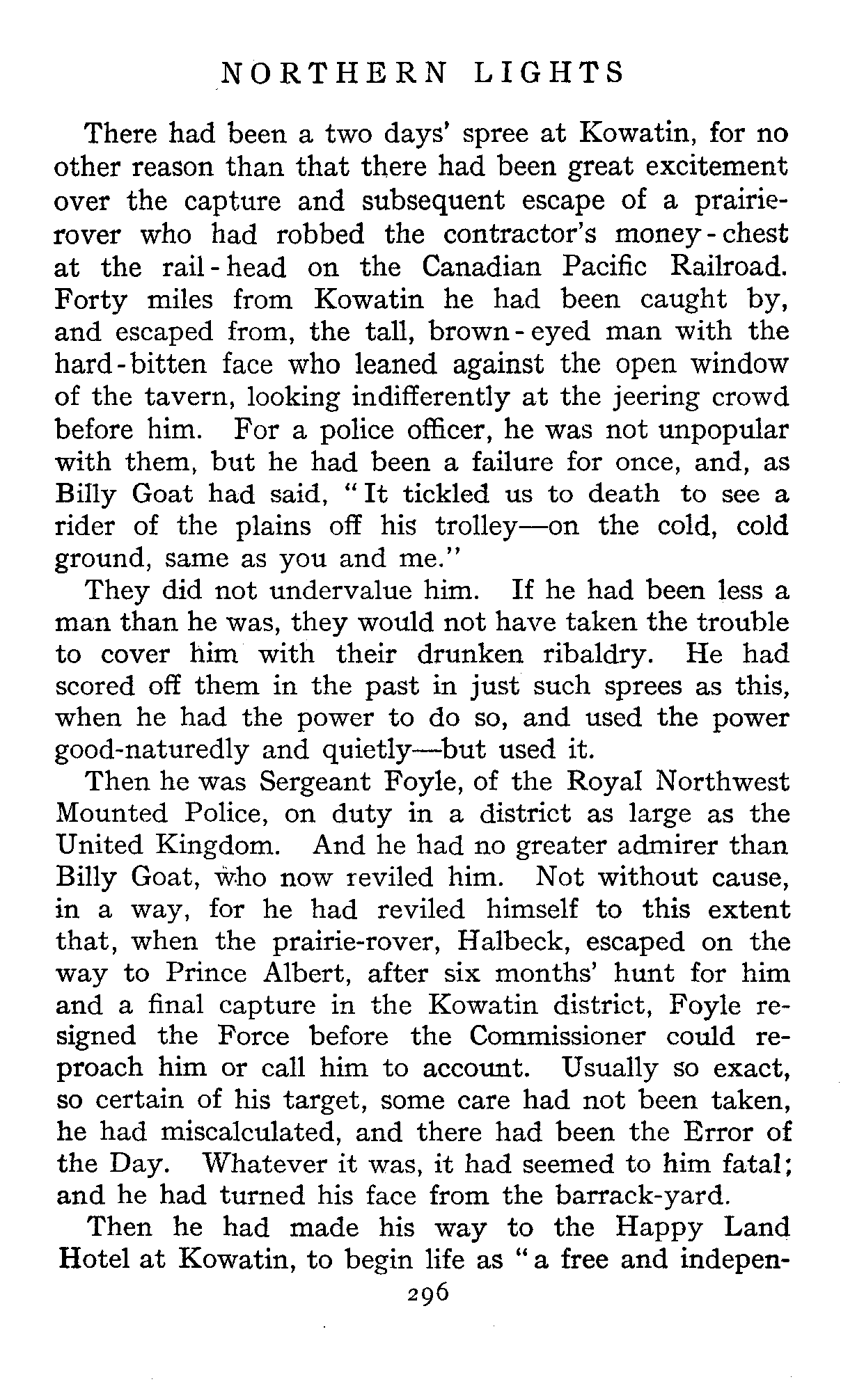 NORTHERN LIGHTS

There had been a two days' spree at Kowatin, for no other reason than that there had been great excitement over the capture and subsequent escape of a prairie-rover who had robbed the contractor's money-chest at the rail-head on the Canadian Pacific Railroad. Forty miles from Kowatin he had been caught by, and escaped from, the tall, brown-eyed man with the hard-bitten face who leaned against the open window of the tavern, looking indifferently at the jeering crowd before him. For a police officer, he was not unpopular with them, but he had been a failure for once, and, as Billy Goat had said, "It tickled us to death to see a rider of the plains off his trolley—on the cold, cold ground, same as you and me."

They did not undervalue him. If he had been less a man than he was, they would not have taken the trouble to cover him with their drunken ribaldry. He had scored off them in the past in just such sprees as this, when he had the power to do so, and used the power good-naturedly and quietly—but used it.

Then he was Sergeant Foyle, of the Royal Northwest Mounted Police, on duty in a district as large as the United Kingdom. And he had no greater admirer than Billy Goat, who now reviled him. Not without cause, in a way, for he had reviled himself to this extent that, when the prairie-rover, Halbeck, escaped on the way to Prince Albert, after six months' hunt for him and a final capture in the Kowatin district, Foyle resigned the Force before the Commissioner could reproach him or call him to account. Usually so exact, so certain of his target, some care had not been taken, he had miscalculated, and there had been the Error of the Day. Whatever it was, it had seemed to him fatal; and he had turned his face from the barrack-yard.

Then he had made his way to the Happy Land Hotel at Kowatin, to begin life as "a free and indepen-

296